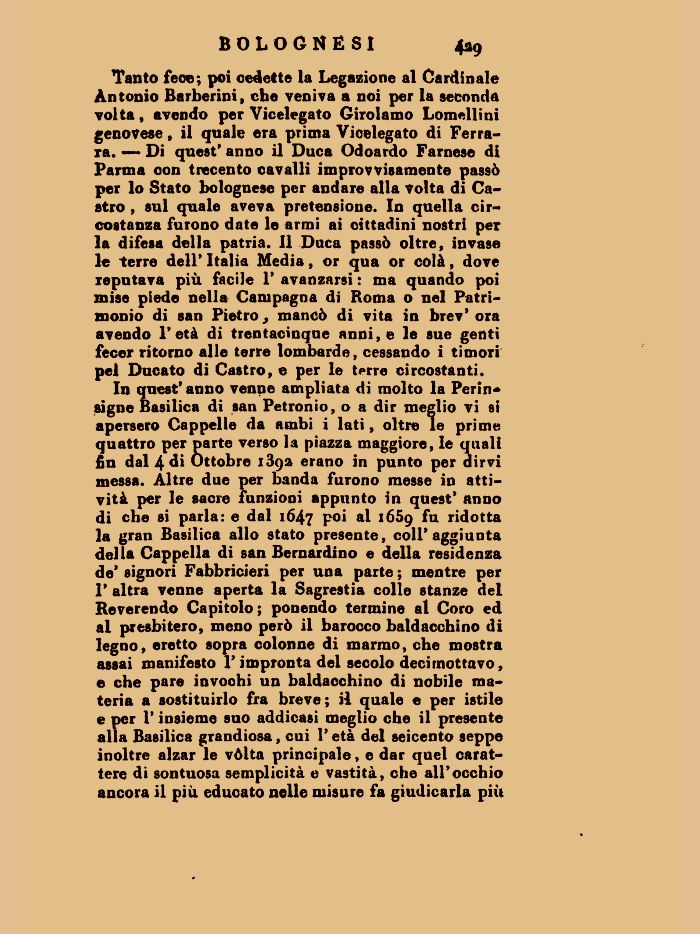 BOLOGNESI 429

Tanto fece; poi cedette la Legazione al Cardinale Antonio Barberini, che veniva a noi per la seconda volta, avendo per Vicelegato Girolamo Lomellini genovese, il quale era prima Vicelegato di Ferrara. — Di quest' anno il Duca Odoardo Farnese di Parma con trecento cavalli improvvisamente passò per lo Stato bolognese per andare alla volta di Castro, sul quale aveva pretensione. In quella circostanza furono date le armi ai cittadini nostri per la difesa della patria. Il Duca passò oltre, invase le terre dell' Italia Media, or qua or colà, dove reputava più facile l' avanzarsi: ma quando poi mise piede nella Campagna di Roma o nel Patrimonio di san Pietro, mancò di vita in brev' ora avendo l' età di trentacinque anni, e le sue genti fecer ritorno alle terre lombarde, cessando i timori pel Ducato di Castro, e per le terre circostanti.

In quest' anno venne ampliata di molto la Perinsigne Basilica di san Petronio, o a dir meglio vi si apersero Cappelle da ambi i lati, oltre le prime quattro per parte verso la piazza maggiore, le quali fin dal 4 di Ottobre 1392 erano in punto per dirvi messa. Altre due per banda furono messe in attività per le sacre funzioni appunto in quest' anno di che si parla: e dal 1647 poi al 1659 fu ridotta la gran Basilica allo stato presente, coll' aggiunta della Cappella di san Bernardino e della residenza de' signori Fabbricieri per una parte; mentre per l' altra venne aperta la Sagrestia colle stanze del Reverendo Capitolo; ponendo termine al Coro ed al presbitero, meno però il barocco baldacchino di legno, eretto sopra colonne di marmo, che mostra assai manifesto l' impronta del secolo decimottavo, e che pare invochi un baldacchino di nobile materia a sostituirlo fra breve; il quale e per istile e per l' insieme suo addicasi meglio che il presente alla Basilica grandiosa, cui l' età del seicento seppe inoltre alzar le vôlta principale, e dar quel carattere di sontuosa semplicità e vastità, che all' occhio ancora il più educato nelle misure fa giudicarla più